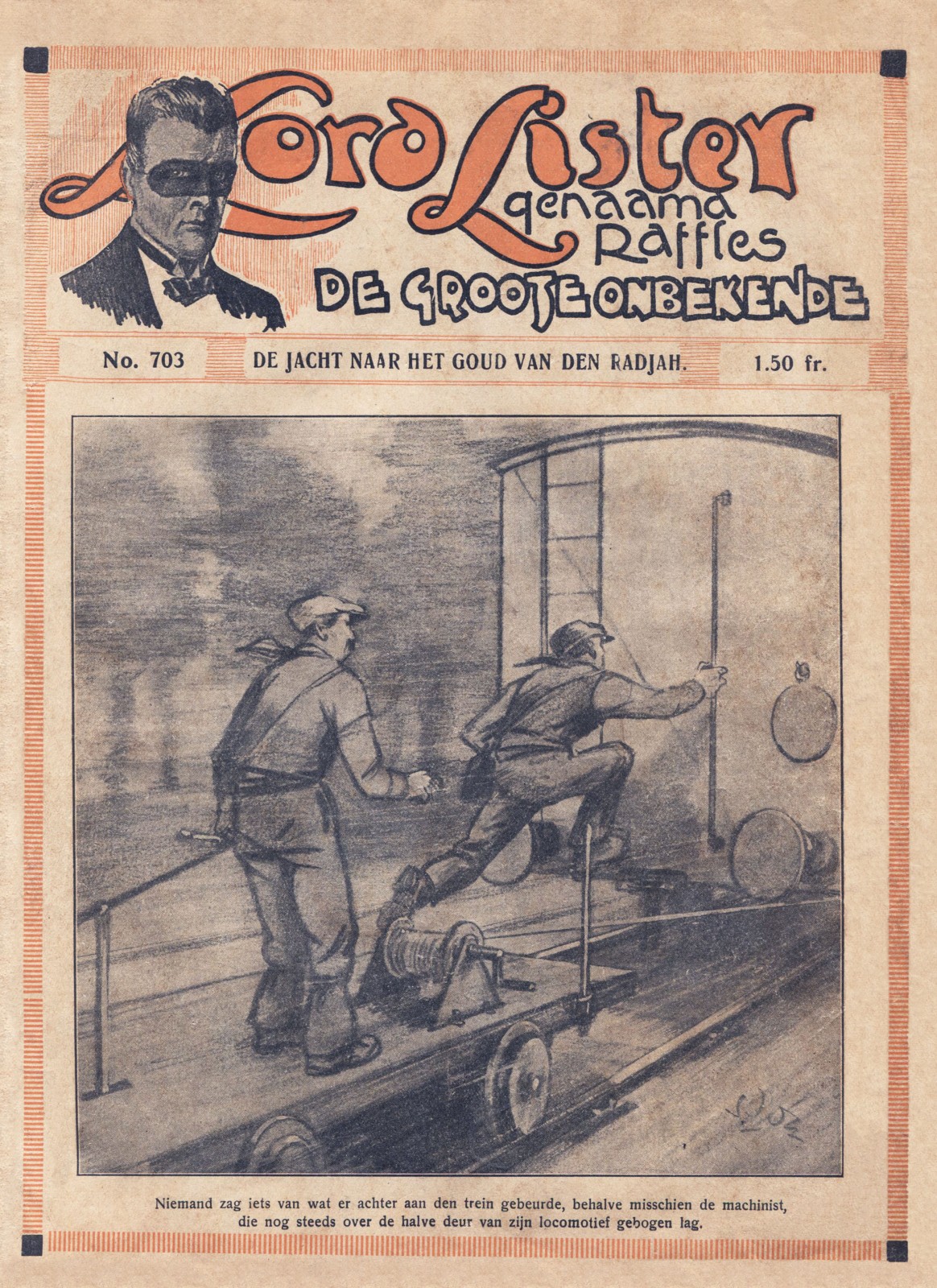 Lord Lister
genaamd
Raffles

DE GROOTE ONBEKENDE

No. 703 DE JACHT NAAR HET GOUD VAN DEN RADJAH. 1.50 fr.

Niemand zag iets van wat er achter aan den trein gebeurde, behalve misschien de machinist, die nog steeds over de halve deur van zijn locomotief gebogen lag.